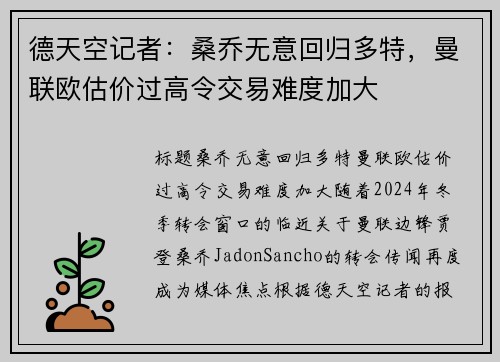 德天空记者：桑乔无意回归多特，曼联欧估价过高令交易难度加大

标题桑乔无意回归多特曼联欧估价过高令交易难度加大随着2024年冬季转会窗口的临近关于曼联边锋贾登桑乔JadonSancho的转会传闻再度成为媒体焦点根据德天空记者的报